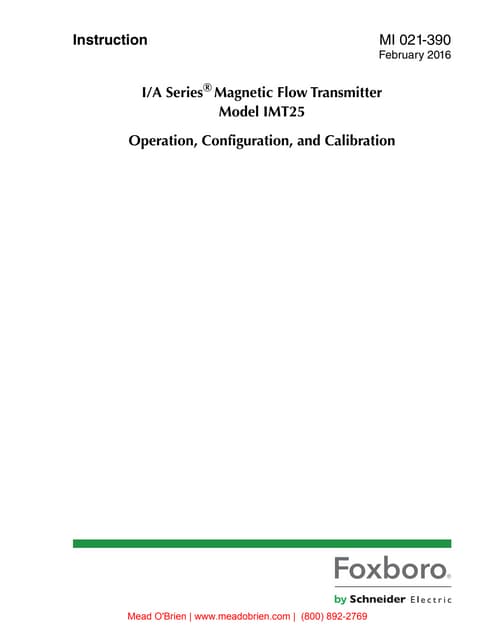 Instruction

MI 021-390
February 2016

I/A Series® Magnetic Flow Transmitter
Model IMT25

Operation, Configuration, and Calibration

Foxboro®

by Schneider Electric

Mead O'Brien | www.meadobrien.com | (800) 892-2769